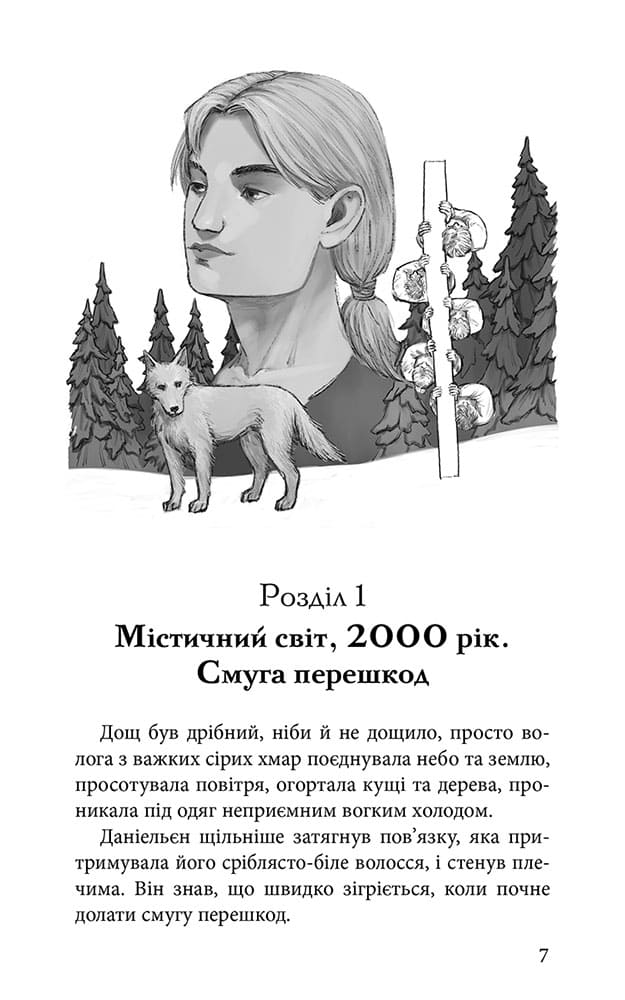 Розділ 1
Містичний світ, 2000 рік.
Смуга перешкод

Дощ був дрібний, ніби й не дощило, просто волога з важких сірих хмар поєднувала небо та землю, просотувала повітря, огортала кущі та дерева, проникала під одяг неприємним вогким холодом.

Даніельєн щільніше затягнув пов'язку, яка притримувала його сріблясто-біле волосся, і стенув плечима. Він знав, що швидко зігріється, коли почне долати смугу перешкод.

7